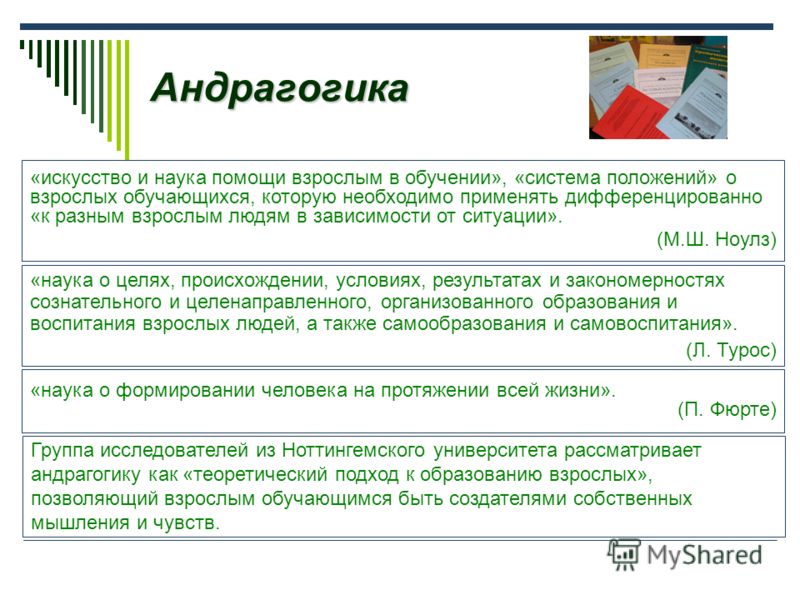 Андрагогика

«искусство и наука помощи взрослым в обучении», «система положений» о взрослых обучающихся, которую необходимо применять дифференцированно «к разным взрослым людям в зависимости от ситуации».
(М.Ш. Ноулз)

«наука о целях, происхождении, условиях, результатах и закономерностях сознательного и целенаправленного, организованного образования и воспитания взрослых людей, а также самообразования и самовоспитания».
(Л. Турос)

«наука о формировании человека на протяжении всей жизни».
(П. Фюрте)

Группа исследователей из Ноттингемского университета рассматривает андрагогику как «теоретический подход к образованию взрослых», позволяющий взрослым обучающимся быть создателями собственных мышления и чувств.

MyShared